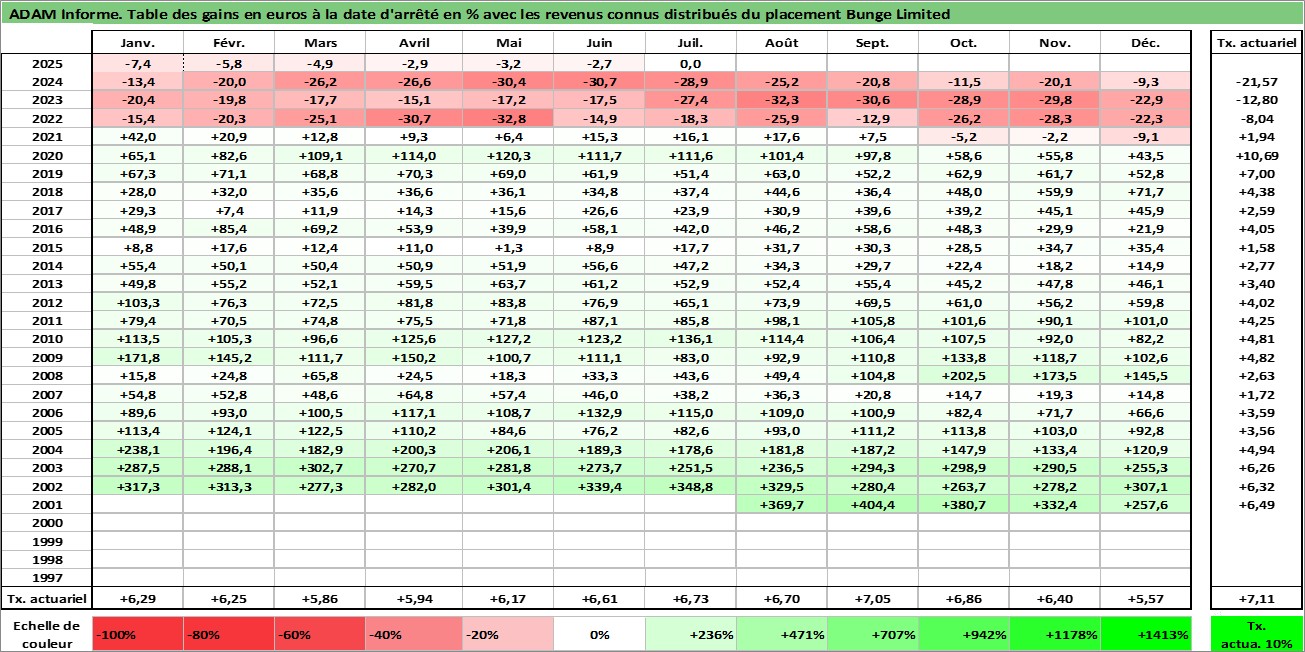 ADAM Informe. Table des gains en euros à la date d'arrêté en % avec les revenus connus distribués du placement Bunge Limited

| | Janv. | Févr. | Mars | Avril | Mai | Juin | Juil. | Août | Sept. | Oct. | Nov. | Déc. | Tx. actuariel |
|---|---|---|---|---|---|---|---|---|---|---|---|---|---|
| 2025 | -7,4 | -5,8 | -4,9 | -2,9 | -3,2 | -2,7 | 0,0 | | | | | | |
| 2024 | -13,4 | -20,0 | -26,2 | -26,6 | -30,4 | -30,7 | -28,9 | -25,2 | -20,8 | -11,5 | -20,1 | -9,3 | -21,57 |
| 2023 | -20,4 | -19,8 | -17,7 | -15,1 | -17,2 | -17,5 | -27,4 | -32,3 | -30,6 | -28,9 | -29,8 | -22,9 | -12,80 |
| 2022 | -15,4 | -20,3 | -25,1 | -30,7 | -32,8 | -14,9 | -18,3 | -25,9 | -12,9 | -26,2 | -28,3 | -22,3 | -8,04 |
| 2021 | +42,0 | +20,9 | +12,8 | +9,3 | +6,4 | +15,3 | +16,1 | +17,6 | +7,5 | -5,2 | -2,2 | -9,1 | +1,94 |
| 2020 | +65,1 | +82,6 | +109,1 | +114,0 | +120,3 | +111,7 | +111,6 | +101,4 | +97,8 | +58,6 | +55,8 | +43,5 | +10,69 |
| 2019 | +67,3 | +71,1 | +68,8 | +70,3 | +69,0 | +61,9 | +51,4 | +63,0 | +52,2 | +62,9 | +61,7 | +52,8 | +7,00 |
| 2018 | +28,0 | +32,0 | +35,6 | +36,6 | +36,1 | +34,8 | +37,4 | +44,6 | +36,4 | +48,0 | +59,9 | +71,7 | +4,38 |
| 2017 | +29,3 | +7,4 | +11,9 | +14,3 | +15,6 | +26,6 | +23,9 | +30,9 | +39,6 | +39,2 | +45,1 | +45,9 | +2,59 |
| 2016 | +48,9 | +85,4 | +69,2 | +53,9 | +39,9 | +58,1 | +42,0 | +46,2 | +58,6 | +48,3 | +29,9 | +21,9 | +4,05 |
| 2015 | +8,8 | +17,6 | +12,4 | +11,0 | +1,3 | +8,9 | +17,7 | +31,7 | +30,3 | +28,5 | +34,7 | +35,4 | +1,58 |
| 2014 | +55,4 | +50,1 | +50,4 | +50,9 | +51,9 | +56,6 | +47,2 | +34,3 | +29,7 | +22,4 | +18,2 | +14,9 | +2,77 |
| 2013 | +49,8 | +55,2 | +52,1 | +59,5 | +63,7 | +61,2 | +52,9 | +52,4 | +55,4 | +45,2 | +47,8 | +46,1 | +3,40 |
| 2012 | +103,3 | +76,3 | +72,5 | +81,8 | +83,8 | +76,9 | +65,1 | +73,9 | +69,5 | +61,0 | +56,2 | +59,8 | +4,02 |
| 2011 | +79,4 | +70,5 | +74,8 | +75,5 | +71,8 | +87,1 | +85,8 | +98,1 | +105,8 | +101,6 | +90,1 | +101,0 | +4,25 |
| 2010 | +113,5 | +105,3 | +96,6 | +125,6 | +127,2 | +123,2 | +136,1 | +114,4 | +106,4 | +107,5 | +92,0 | +82,2 | +4,81 |
| 2009 | +171,8 | +145,2 | +111,7 | +150,2 | +100,7 | +111,1 | +83,0 | +92,9 | +110,8 | +133,8 | +118,7 | +102,6 | +4,82 |
| 2008 | +15,8 | +24,8 | +65,8 | +24,5 | +18,3 | +33,3 | +43,6 | +49,4 | +104,8 | +202,5 | +173,5 | +145,5 | +2,63 |
| 2007 | +54,8 | +52,8 | +48,6 | +64,8 | +57,4 | +46,0 | +38,2 | +36,3 | +20,8 | +14,7 | +19,3 | +14,8 | +1,72 |
| 2006 | +89,6 | +93,0 | +100,5 | +117,1 | +108,7 | +132,9 | +115,0 | +109,0 | +100,9 | +82,4 | +71,7 | +66,6 | +3,59 |
| 2005 | +113,4 | +124,1 | +122,5 | +110,2 | +84,6 | +76,2 | +82,6 | +93,0 | +111,2 | +113,8 | +103,0 | +92,8 | +3,56 |
| 2004 | +238,1 | +196,4 | +182,9 | +200,3 | +206,1 | +189,3 | +178,6 | +181,8 | +187,2 | +147,9 | +133,4 | +120,9 | +4,94 |
| 2003 | +287,5 | +288,1 | +302,7 | +270,7 | +281,8 | +273,7 | +251,5 | +236,5 | +294,3 | +298,9 | +290,5 | +255,3 | +6,26 |
| 2002 | +317,3 | +313,3 | +277,3 | +282,0 | +301,4 | +339,4 | +348,8 | +329,5 | +280,4 | +263,7 | +278,2 | +307,1 | +6,32 |
| 2001 | | | | | | | | +369,7 | +404,4 | +380,7 | +332,4 | +257,6 | +6,49 |
| 2000 | | | | | | | | | | | | | |
| 1999 | | | | | | | | | | | | | |
| 1998 | | | | | | | | | | | | | |
| 1997 | | | | | | | | | | | | | |
| Tx. actuariel | +6,29 | +6,25 | +5,86 | +5,94 | +6,17 | +6,61 | +6,73 | +6,70 | +7,05 | +6,86 | +6,40 | +5,57 | +7,11 |

| Echelle de couleur | -100% | -80% | -60% | -40% | -20% | 0% | +236% | +471% | +707% | +942% | +1178% | +1413% | Tx. actua. 10% |
|---|---|---|---|---|---|---|---|---|---|---|---|---|---|